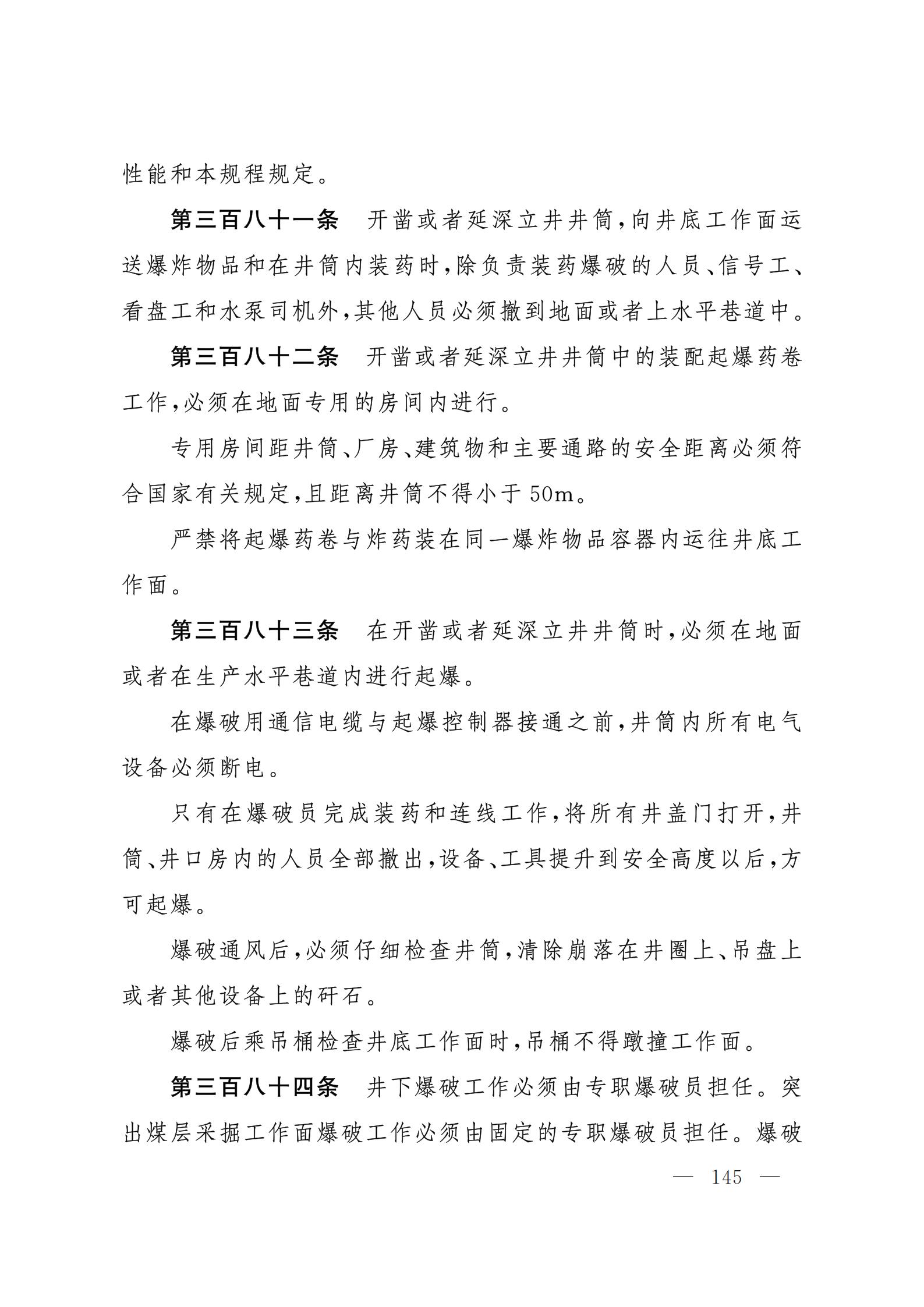 性能和本规程规定。

第三百八十一条　开凿或者延深立井井筒，向井底工作面运送爆炸物品和在井筒内装药时，除负责装药爆破的人员、信号工、看盘工和水泵司机外，其他人员必须撤到地面或者上水平巷道中。

第三百八十二条　开凿或者延深立井井筒中的装配起爆药卷工作，必须在地面专用的房间内进行。

专用房间距井筒、厂房、建筑物和主要通路的安全距离必须符合国家有关规定，且距离井筒不得小于50m。

严禁将起爆药卷与炸药装在同一爆炸物品容器内运往井底工作面。

第三百八十三条　在开凿或者延深立井井筒时，必须在地面或者在生产水平巷道内进行起爆。

在爆破用通信电缆与起爆控制器接通之前，井筒内所有电气设备必须断电。

只有在爆破员完成装药和连线工作，将所有井盖门打开，井筒、井口房内的人员全部撤出，设备、工具提升到安全高度以后，方可起爆。

爆破通风后，必须仔细检查井筒，清除崩落在井圈上、吊盘上或者其他设备上的矸石。

爆破后乘吊桶检查井底工作面时，吊桶不得蹾撞工作面。

第三百八十四条　井下爆破工作必须由专职爆破员担任。突出煤层采掘工作面爆破工作必须由固定的专职爆破员担任。爆破

— 145 —